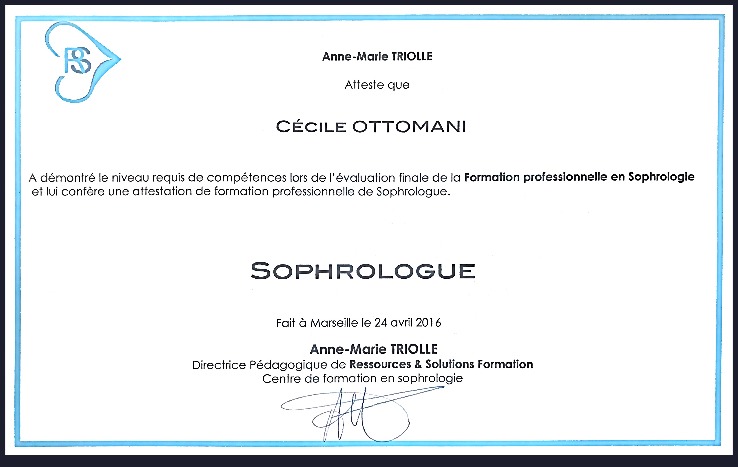 RS

Anne-Marie TRIOLLE

Atteste que

CÉCILE OTTOMANI

A démontré le niveau requis de compétences lors de l'évaluation finale de la Formation professionnelle en Sophrologie et lui confère une attestation de formation professionnelle de Sophrologue.

SOPHROLOGUE

Fait à Marseille le 24 avril 2016

Anne-Marie TRIOLLE
Directrice Pédagogique de Ressources & Solutions Formation
Centre de formation en sophrologie